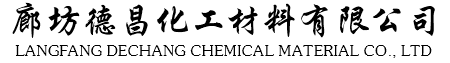 廊坊德昌化工材料有限公司
LANGFANG DECHANG CHEMICAL MATERIAL CO., LTD